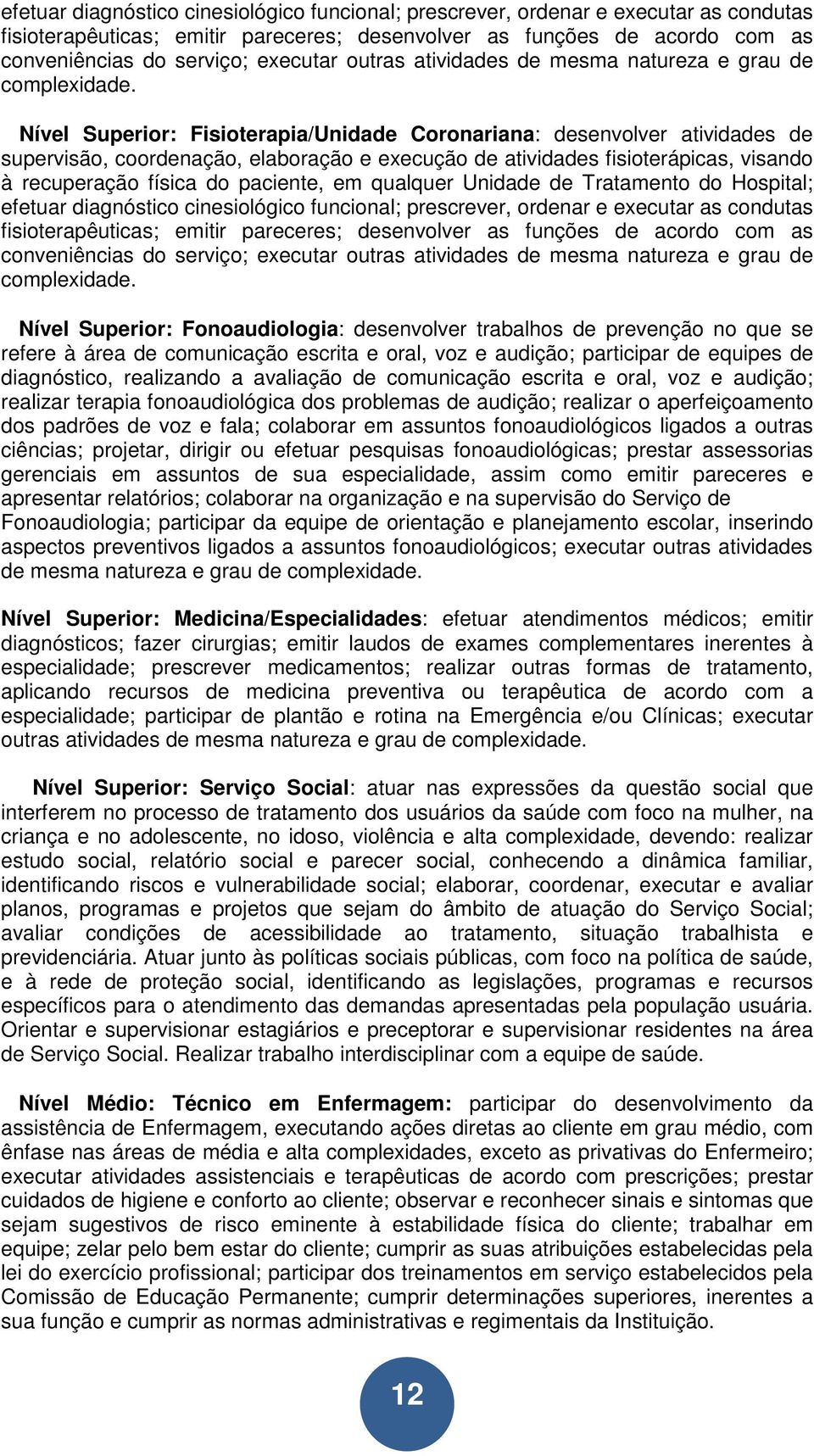 efetuar diagnóstico cinesiológico funcional; prescrever, ordenar e executar as condutas fisioterapêuticas; emitir pareceres; desenvolver as funções de acordo com as conveniências do serviço; executar outras atividades de mesma natureza e grau de complexidade.

Nível Superior: Fisioterapia/Unidade Coronariana: desenvolver atividades de supervisão, coordenação, elaboração e execução de atividades fisioterápicas, visando à recuperação física do paciente, em qualquer Unidade de Tratamento do Hospital; efetuar diagnóstico cinesiológico funcional; prescrever, ordenar e executar as condutas fisioterapêuticas; emitir pareceres; desenvolver as funções de acordo com as conveniências do serviço; executar outras atividades de mesma natureza e grau de complexidade.

Nível Superior: Fonoaudiologia: desenvolver trabalhos de prevenção no que se refere à área de comunicação escrita e oral, voz e audição; participar de equipes de diagnóstico, realizando a avaliação de comunicação escrita e oral, voz e audição; realizar terapia fonoaudiológica dos problemas de audição; realizar o aperfeiçoamento dos padrões de voz e fala; colaborar em assuntos fonoaudiológicos ligados a outras ciências; projetar, dirigir ou efetuar pesquisas fonoaudiológicas; prestar assessorias gerenciais em assuntos de sua especialidade, assim como emitir pareceres e apresentar relatórios; colaborar na organização e na supervisão do Serviço de Fonoaudiologia; participar da equipe de orientação e planejamento escolar, inserindo aspectos preventivos ligados a assuntos fonoaudiológicos; executar outras atividades de mesma natureza e grau de complexidade.

Nível Superior: Medicina/Especialidades: efetuar atendimentos médicos; emitir diagnósticos; fazer cirurgias; emitir laudos de exames complementares inerentes à especialidade; prescrever medicamentos; realizar outras formas de tratamento, aplicando recursos de medicina preventiva ou terapêutica de acordo com a especialidade; participar de plantão e rotina na Emergência e/ou Clínicas; executar outras atividades de mesma natureza e grau de complexidade.

Nível Superior: Serviço Social: atuar nas expressões da questão social que interferem no processo de tratamento dos usuários da saúde com foco na mulher, na criança e no adolescente, no idoso, violência e alta complexidade, devendo: realizar estudo social, relatório social e parecer social, conhecendo a dinâmica familiar, identificando riscos e vulnerabilidade social; elaborar, coordenar, executar e avaliar planos, programas e projetos que sejam do âmbito de atuação do Serviço Social; avaliar condições de acessibilidade ao tratamento, situação trabalhista e previdenciária. Atuar junto às políticas sociais públicas, com foco na política de saúde, e à rede de proteção social, identificando as legislações, programas e recursos específicos para o atendimento das demandas apresentadas pela população usuária. Orientar e supervisionar estagiários e preceptorar e supervisionar residentes na área de Serviço Social. Realizar trabalho interdisciplinar com a equipe de saúde.

Nível Médio: Técnico em Enfermagem: participar do desenvolvimento da assistência de Enfermagem, executando ações diretas ao cliente em grau médio, com ênfase nas áreas de média e alta complexidades, exceto as privativas do Enfermeiro; executar atividades assistenciais e terapêuticas de acordo com prescrições; prestar cuidados de higiene e conforto ao cliente; observar e reconhecer sinais e sintomas que sejam sugestivos de risco eminente à estabilidade física do cliente; trabalhar em equipe; zelar pelo bem estar do cliente; cumprir as suas atribuições estabelecidas pela lei do exercício profissional; participar dos treinamentos em serviço estabelecidos pela Comissão de Educação Permanente; cumprir determinações superiores, inerentes a sua função e cumprir as normas administrativas e regimentais da Instituição.

12